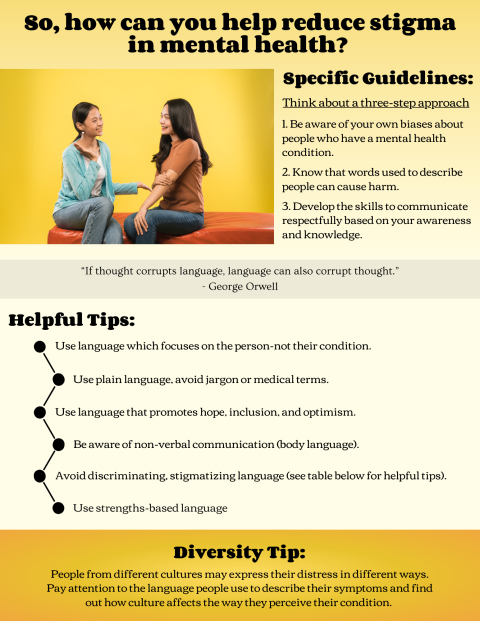 So, how can you help reduce stigma in mental health?

Specific Guidelines:

Think about a three-step approach

1. Be aware of your own biases about people who have a mental health condition.

2. Know that words used to describe people can cause harm.

3. Develop the skills to communicate respectfully based on your awareness and knowledge.

"If thought corrupts language, language can also corrupt thought."
- George Orwell

Helpful Tips:

Use language which focuses on the person-not their condition.

Use plain language, avoid jargon or medical terms.

Use language that promotes hope, inclusion, and optimism.

Be aware of non-verbal communication (body language).

Avoid discriminating, stigmatizing language (see table below for helpful tips).

Use strengths-based language

Diversity Tip:

People from different cultures may express their distress in different ways. Pay attention to the language people use to describe their symptoms and find out how culture affects the way they perceive their condition.